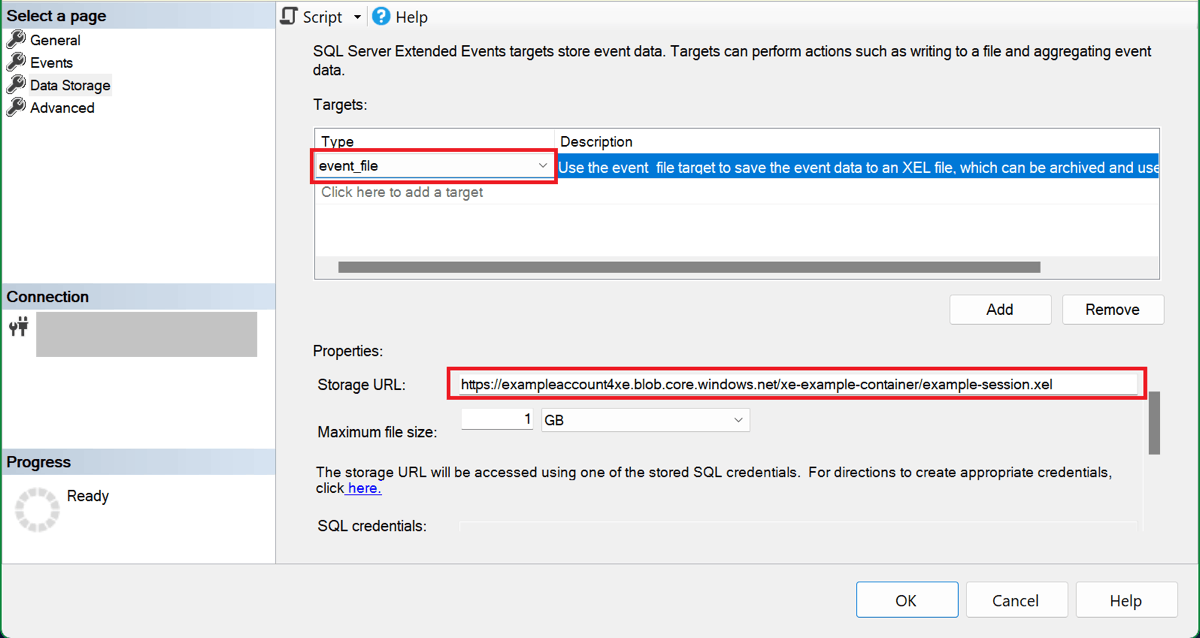 Select a page
General
Events
Data Storage
Advanced

Connection

Progress
Ready

Script Help

SQL Server Extended Events targets store event data. Targets can perform actions such as writing to a file and aggregating event data.

Targets:

| Type | Description |
|---|---|
| event_file | Use the event file target to save the event data to an XEL file, which can be archived and use |
| Click here to add a target | |

Add Remove

Properties:

Storage URL: https://exampleaccount4xe.blob.core.windows.net/xe-example-container/example-session.xel

Maximum file size: 1 GB

The storage URL will be accessed using one of the stored SQL credentials. For directions to create appropriate credentials, click here.

SQL credentials:

OK Cancel Help